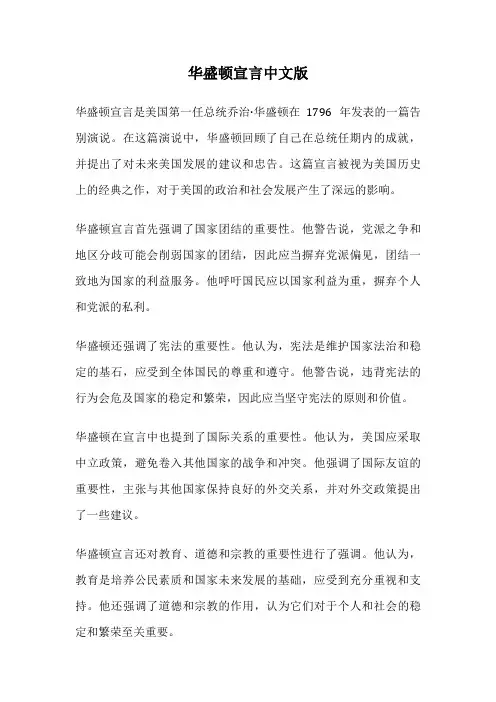 华盛顿宣言中文版

华盛顿宣言是美国第一任总统乔治·华盛顿在 1796 年发表的一篇告别演说。在这篇演说中，华盛顿回顾了自己在总统任期内的成就，并提出了对未来美国发展的建议和忠告。这篇宣言被视为美国历史上的经典之作，对于美国的政治和社会发展产生了深远的影响。

华盛顿宣言首先强调了国家团结的重要性。他警告说，党派之争和地区分歧可能会削弱国家的团结，因此应当摒弃党派偏见，团结一致地为国家的利益服务。他呼吁国民应以国家利益为重，摒弃个人和党派的私利。

华盛顿还强调了宪法的重要性。他认为，宪法是维护国家法治和稳定的基石，应受到全体国民的尊重和遵守。他警告说，违背宪法的行为会危及国家的稳定和繁荣，因此应当坚守宪法的原则和价值。

华盛顿在宣言中也提到了国际关系的重要性。他认为，美国应采取中立政策，避免卷入其他国家的战争和冲突。他强调了国际友谊的重要性，主张与其他国家保持良好的外交关系，并对外交政策提出了一些建议。

华盛顿宣言还对教育、道德和宗教的重要性进行了强调。他认为，教育是培养公民素质和国家未来发展的基础，应受到充分重视和支持。他还强调了道德和宗教的作用，认为它们对于个人和社会的稳定和繁荣至关重要。